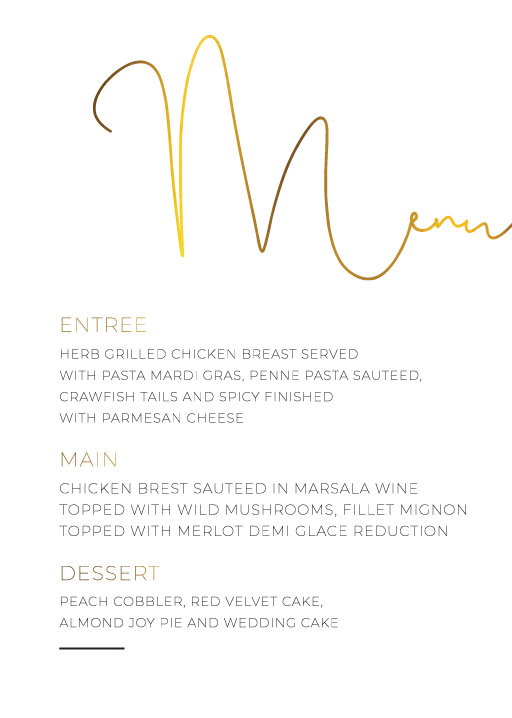 Menu

ENTREE

HERB GRILLED CHICKEN BREAST SERVED WITH PASTA MARDI GRAS, PENNE PASTA SAUTEED, CRAWFISH TAILS AND SPICY FINISHED WITH PARMESAN CHEESE

MAIN

CHICKEN BREST SAUTEED IN MARSALA WINE TOPPED WITH WILD MUSHROOMS, FILLET MIGNON TOPPED WITH MERLOT DEMI GLACE REDUCTION

DESSERT

PEACH COBBLER, RED VELVET CAKE, ALMOND JOY PIE AND WEDDING CAKE